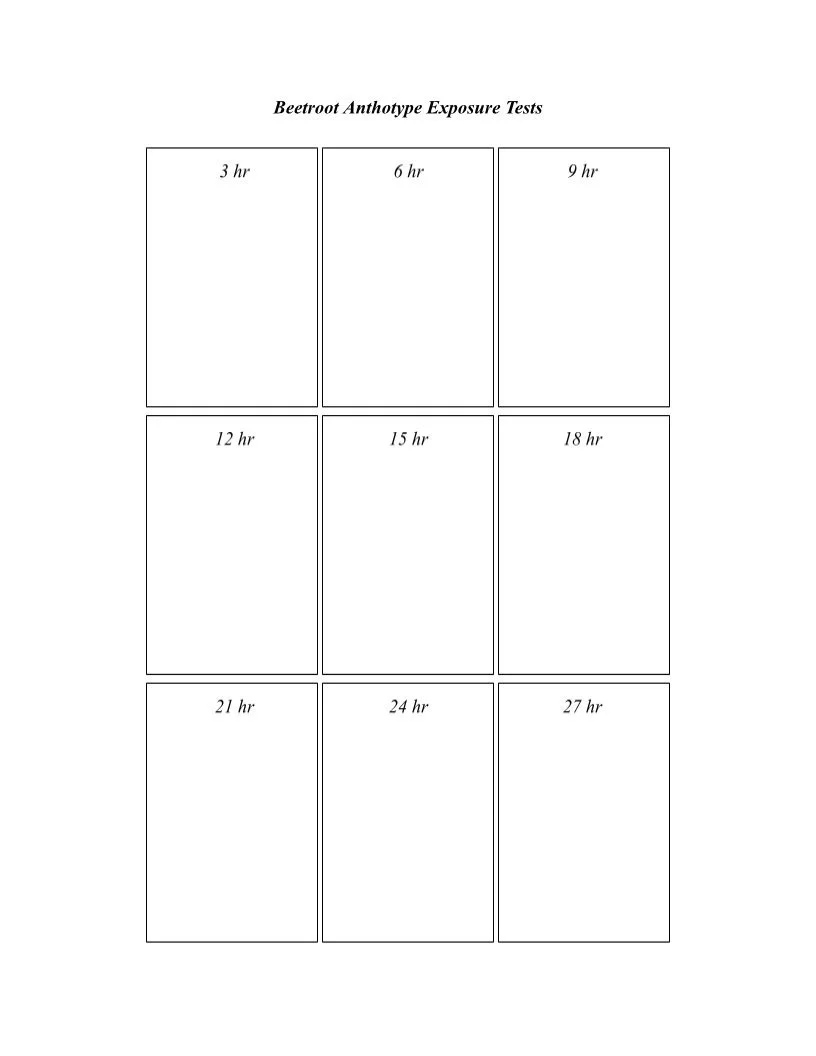 Beetroot Anthotype Exposure Tests

3 hr

6 hr

9 hr

12 hr

15 hr

18 hr

21 hr

24 hr

27 hr